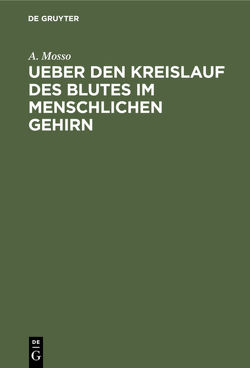 DE GRUYTER

A. Mosso

UEBER DEN KREISLAUF DES BLUTES IM MENSCHLICHEN GEHIRN

DE
G